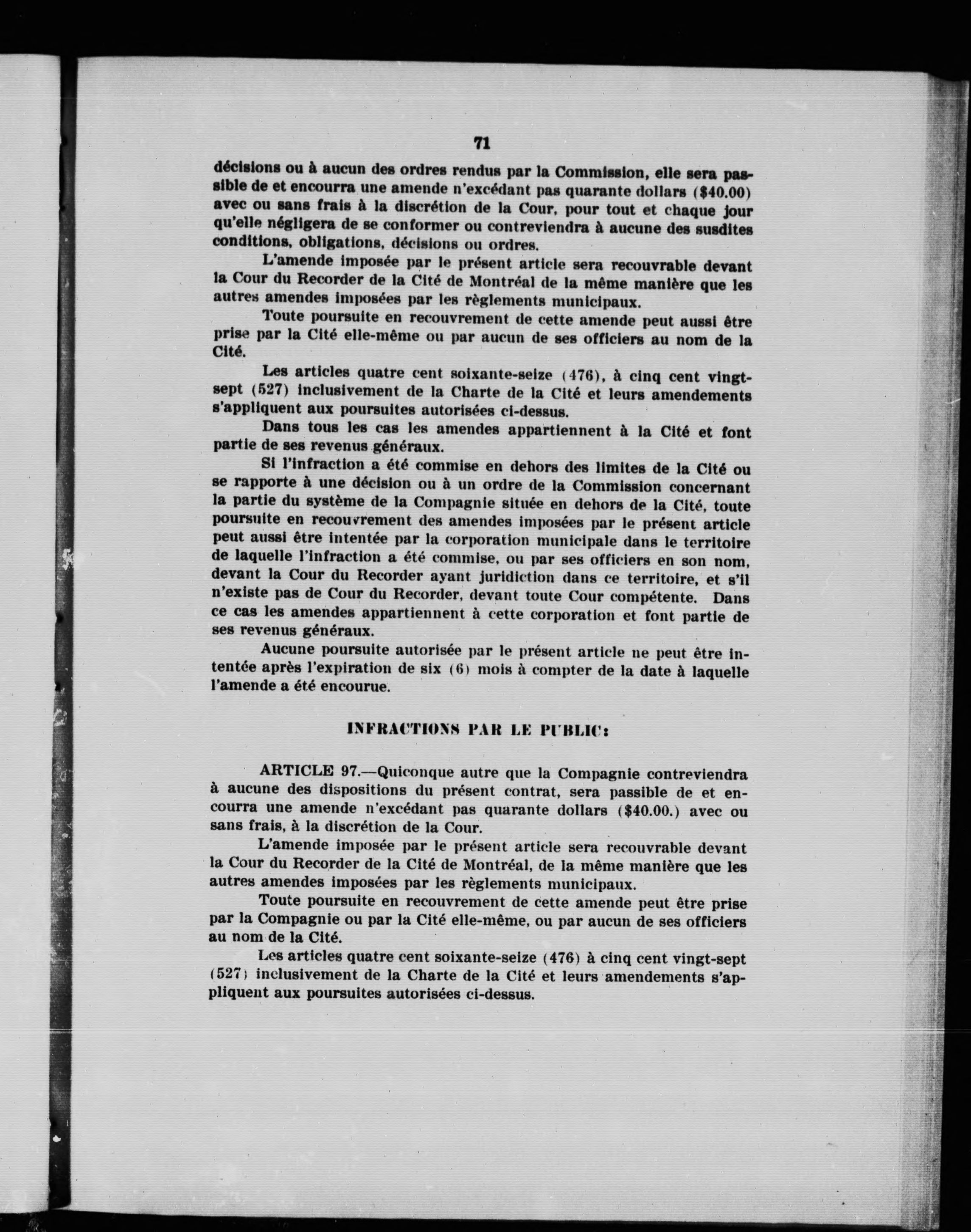 71

décisions ou à aucun des ordres rendus par la Commission, elle sera passible de et encourra une amende n'excédant pas quarante dollars ($40.00) avec ou sans frais à la discrétion de la Cour, pour tout et chaque jour qu'elle négligera de se conformer ou contreviendra à aucune des susdites conditions, obligations, décisions ou ordres.

L'amende imposée par le présent article sera recouvrable devant la Cour du Recorder de la Cité de Montréal de la même manière que les autres amendes imposées par les règlements municipaux.

Toute poursuite en recouvrement de cette amende peut aussi être prise par la Cité elle-même ou par aucun de ses officiers au nom de la Cité.

Les articles quatre cent soixante-seize (476), à cinq cent vingt-sept (527) inclusivement de la Charte de la Cité et leurs amendements s'appliquent aux poursuites autorisées ci-dessus.

Dans tous les cas les amendes appartiennent à la Cité et font partie de ses revenus généraux.

Si l'infraction a été commise en dehors des limites de la Cité ou se rapporte à une décision ou à un ordre de la Commission concernant la partie du système de la Compagnie située en dehors de la Cité, toute poursuite en recouvrement des amendes imposées par le présent article peut aussi être intentée par la corporation municipale dans le territoire de laquelle l'infraction a été commise, ou par ses officiers en son nom, devant la Cour du Recorder ayant juridiction dans ce territoire, et s'il n'existe pas de Cour du Recorder, devant toute Cour compétente. Dans ce cas les amendes appartiennent à cette corporation et font partie de ses revenus généraux.

Aucune poursuite autorisée par le présent article ne peut être intentée après l'expiration de six (6) mois à compter de la date à laquelle l'amende a été encourue.

INFRACTIONS PAR LE PUBLIC:

ARTICLE 97.—Quiconque autre que la Compagnie contreviendra à aucune des dispositions du présent contrat, sera passible de et encourra une amende n'excédant pas quarante dollars ($40.00.) avec ou sans frais, à la discrétion de la Cour.

L'amende imposée par le présent article sera recouvrable devant la Cour du Recorder de la Cité de Montréal, de la même manière que les autres amendes imposées par les règlements municipaux.

Toute poursuite en recouvrement de cette amende peut être prise par la Compagnie ou par la Cité elle-même, ou par aucun de ses officiers au nom de la Cité.

Les articles quatre cent soixante-seize (476) à cinq cent vingt-sept (527) inclusivement de la Charte de la Cité et leurs amendements s'appliquent aux poursuites autorisées ci-dessus.